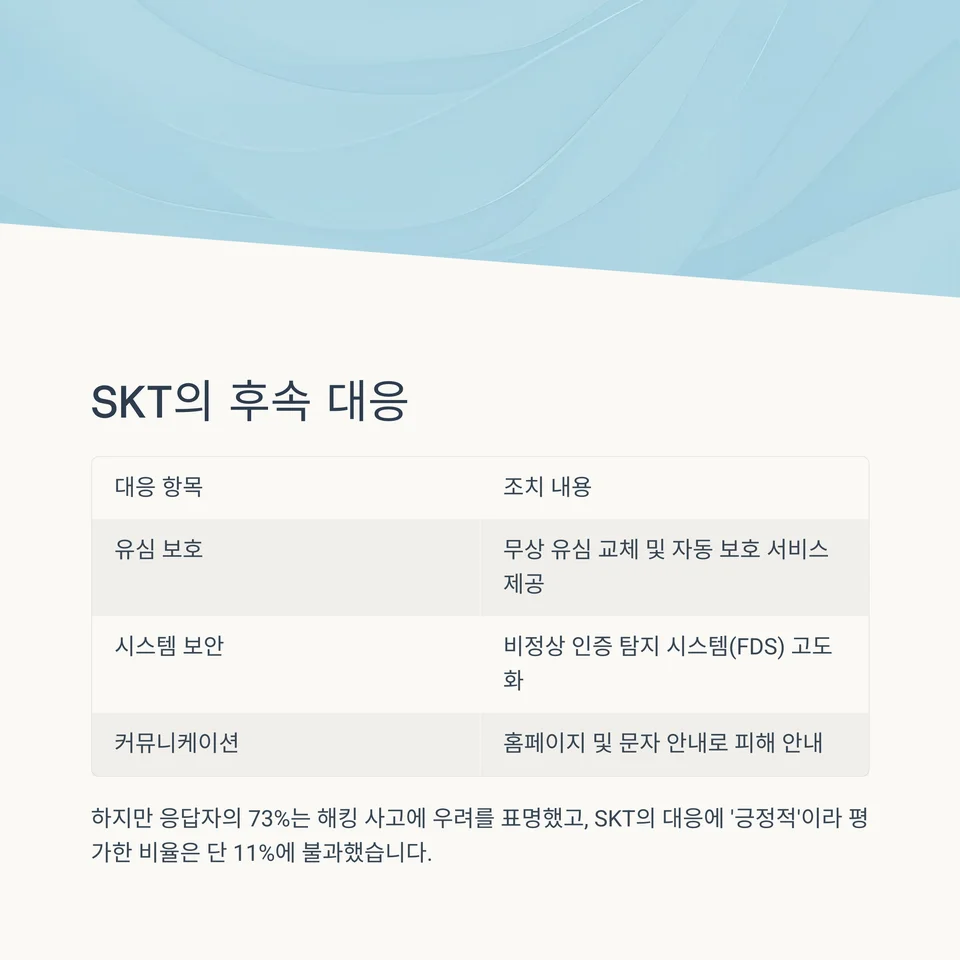 SKT의 후속 대응

| 대응 항목 | 조치 내용 |
|---|---|
| 유심 보호 | 무상 유심 교체 및 자동 보호 서비스 제공 |
| 시스템 보안 | 비정상 인증 탐지 시스템(FDS) 고도화 |
| 커뮤니케이션 | 홈페이지 및 문자 안내로 피해 안내 |

하지만 응답자의 73%는 해킹 사고에 우려를 표명했고, SKT의 대응에 '긍정적'이라 평가한 비율은 단 11%에 불과했습니다.